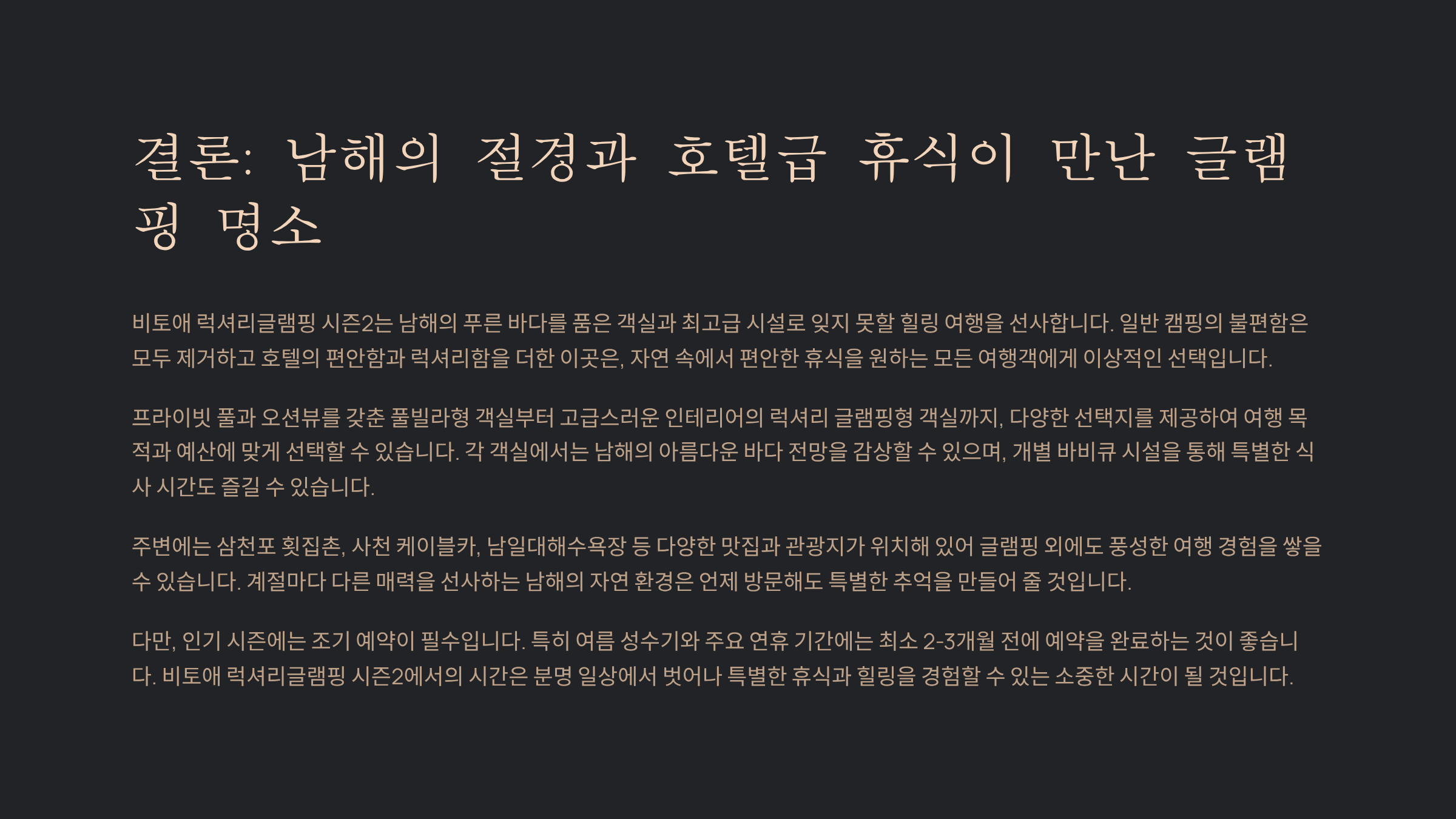 결론: 남해의 절경과 호텔급 휴식이 만난 글램핑 명소

비토애 럭셔리글램핑 시즌2는 남해의 푸른 바다를 품은 객실과 최고급 시설로 잊지 못할 힐링 여행을 선사합니다. 일반 캠핑의 불편함은 모두 제거하고 호텔의 편안함과 럭셔리함을 더한 이곳은, 자연 속에서 편안한 휴식을 원하는 모든 여행객에게 이상적인 선택입니다.

프라이빗 풀과 오션뷰를 갖춘 풀빌라형 객실부터 고급스러운 인테리어의 럭셔리 글램핑형 객실까지, 다양한 선택지를 제공하여 여행 목적과 예산에 맞게 선택할 수 있습니다. 각 객실에서는 남해의 아름다운 바다 전망을 감상할 수 있으며, 개별 바비큐 시설을 통해 특별한 식사 시간도 즐길 수 있습니다.

주변에는 삼천포 횟집촌, 사천 케이블카, 남일대해수욕장 등 다양한 맛집과 관광지가 위치해 있어 글램핑 외에도 풍성한 여행 경험을 쌓을 수 있습니다. 계절마다 다른 매력을 선사하는 남해의 자연 환경은 언제 방문해도 특별한 추억을 만들어 줄 것입니다.

다만, 인기 시즌에는 조기 예약이 필수입니다. 특히 여름 성수기와 주요 연휴 기간에는 최소 2-3개월 전에 예약을 완료하는 것이 좋습니다. 비토애 럭셔리글램핑 시즌2에서의 시간은 분명 일상에서 벗어나 특별한 휴식과 힐링을 경험할 수 있는 소중한 시간이 될 것입니다.